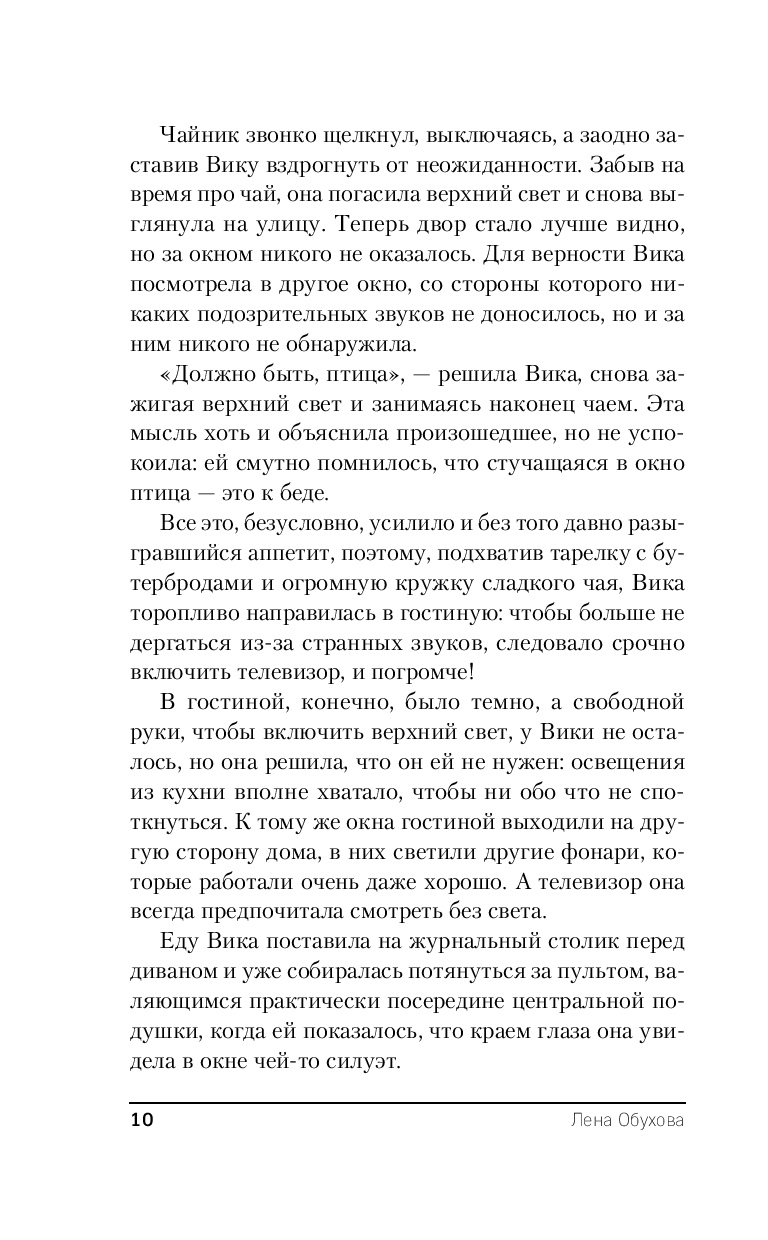 Чайник звонко щелкнул, выключаясь, а заодно заставив Вику вздрогнуть от неожиданности. Забыв на время про чай, она погасила верхний свет и снова выглянула на улицу. Теперь двор стало лучше видно, но за окном никого не оказалось. Для верности Вика посмотрела в другое окно, со стороны которого никаких подозрительных звуков не доносилось, но и за ним никого не обнаружила.

«Должно быть, птица», — решила Вика, снова зажигая верхний свет и занимаясь наконец чаем. Эта мысль хоть и объяснила произошедшее, но не успокоила: ей смутно помнилось, что стучащаяся в окно птица — это к беде.

Все это, безусловно, усилило и без того давно разыгравшийся аппетит, поэтому, подхватив тарелку с бутербродами и огромную кружку сладкого чая, Вика торопливо направилась в гостиную: чтобы больше не дергаться из-за странных звуков, следовало срочно включить телевизор, и погромче!

В гостиной, конечно, было темно, а свободной руки, чтобы включить верхний свет, у Вики не осталось, но она решила, что он ей не нужен: освещения из кухни вполне хватало, чтобы ни обо что не споткнуться. К тому же окна гостиной выходили на другую сторону дома, в них светили другие фонари, которые работали очень даже хорошо. А телевизор она всегда предпочитала смотреть без света.

Еду Вика поставила на журнальный столик перед диваном и уже собиралась потянуться за пультом, валяющимся практически посередине центральной подушки, когда ей показалось, что краем глаза она увидела в окне чей-то силуэт.

10 Лена Обухова